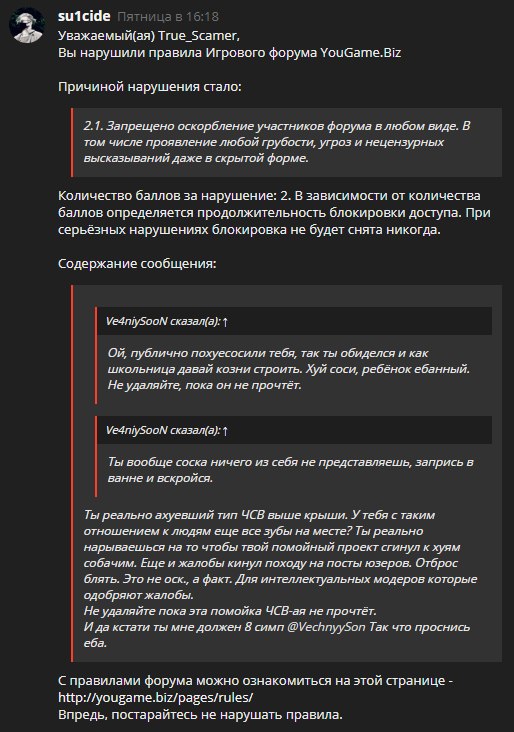 su1cide Пятница в 16:18
Уважаемый(ая) True_Scamer,
Вы нарушили правила Игрового форума YouGame.Biz

Причиной нарушения стало:

2.1. Запрещено оскорбление участников форума в любом виде. В том числе проявление любой грубости, угроз и нецензурных высказываний даже в скрытой форме.

Количество баллов за нарушение: 2. В зависимости от количества баллов определяется продолжительность блокировки доступа. При серьёзных нарушениях блокировка не будет снята никогда.

Содержание сообщения:

Ve4niySooN сказал(а):↑

Ой, публично похуесосили тебя, так ты обиделся и как школьница давай козни строить. Хуй соси, ребёнок ебанный. Не удаляйте, пока он не прочтёт.

Ve4niySooN сказал(а):↑

Ты вообще соска ничего из себя не представляешь, запрись в ванне и вскройся.

Ты реально ахуевший тип ЧСВ выше крыши. У тебя с таким отношением к людям еще все зубы на месте? Ты реально нарываешься на то чтобы твой помойный проект сгинул к хуям собачим. Еще и жалобы кинул походу на посты юзеров. Отброс блять. Это не оск., а факт. Для интеллектуальных модеров которые одобряют жалобы.
Не удаляйте пока эта помойка ЧСВ-ая не прочтёт.
И да кстати ты мне должен 8 симп @VechnyySon Так что проснись еба.

С правилами форума можно ознакомиться на этой странице - http://yougame.biz/pages/rules/
Впредь, постарайтесь не нарушать правила.